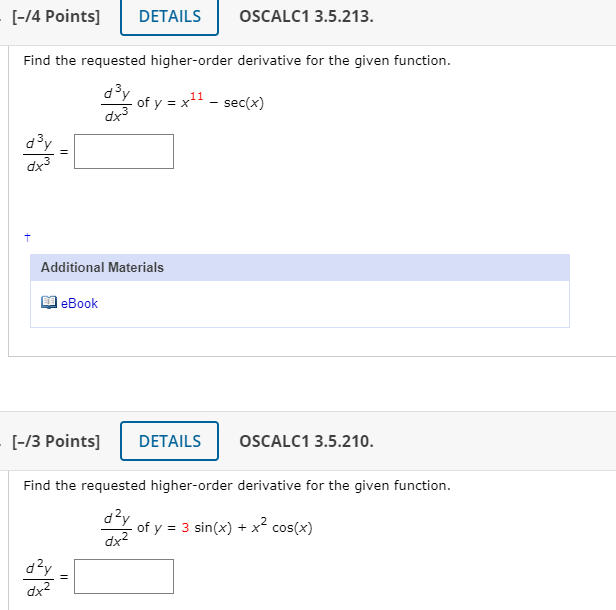 [–/4 Points] DETAILS OSCALC1 3.5.213.

Find the requested higher-order derivative for the given function.

$\frac{d^3y}{dx^3}$ of $y = x^{11} - \sec(x)$

$\frac{d^3y}{dx^3} =$

†

Additional Materials

eBook

[–/3 Points] DETAILS OSCALC1 3.5.210.

Find the requested higher-order derivative for the given function.

$\frac{d^2y}{dx^2}$ of $y = 3\sin(x) + x^2\cos(x)$

$\frac{d^2y}{dx^2} =$